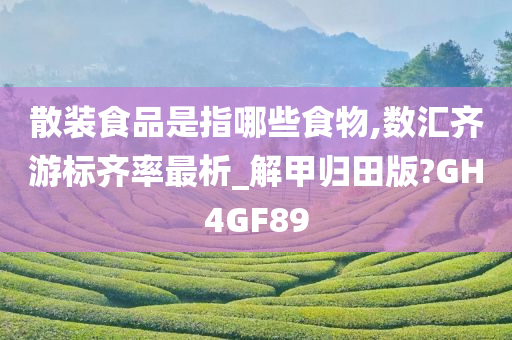 散装食品是指哪些食物,数汇齐游标齐率最析_解甲归田版?GH4GF89